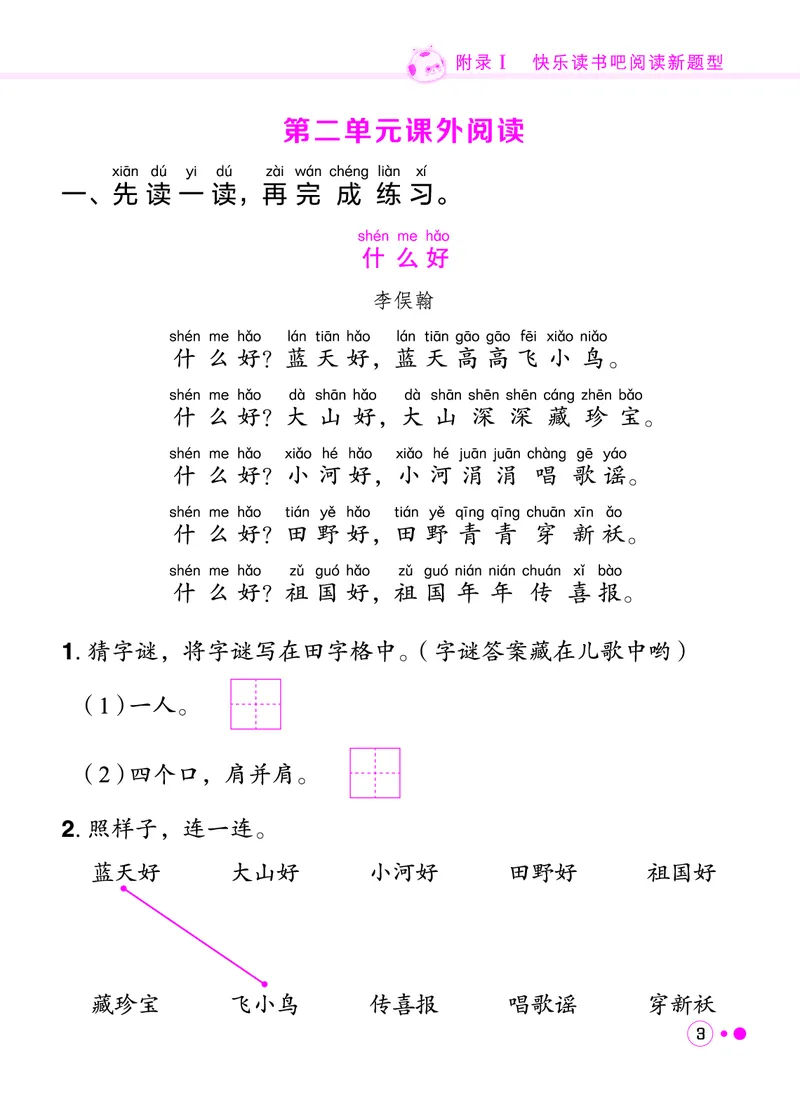 附录Ⅰ 快乐读书吧阅读新题型

第二单元课外阅读

xiān dú yi dú zài wán chéng liàn xí
一、先读一读，再完成练习。

shén me hǎo
什么好

李俣翰

shén me hǎo lán tiān hǎo lán tiān gāo gāo fēi xiǎo niǎo
什么好？蓝天好，蓝天高高飞小鸟。

shén me hǎo dà shān hǎo dà shān shēn shēn cáng zhēn bǎo
什么好？大山好，大山深深藏珍宝。

shén me hǎo xiǎo hé hǎo xiǎo hé juān juān chàng gē yáo
什么好？小河好，小河涓涓唱歌谣。

shén me hǎo tián yě hǎo tián yě qīng qīng chuān xīn ǎo
什么好？田野好，田野青青穿新袄。

shén me hǎo zǔ guó hǎo zǔ guó nián nián chuán xǐ bào
什么好？祖国好，祖国年年传喜报。

1.猜字谜，将字谜写在田字格中。（字谜答案藏在儿歌中哟）

（1）一人。

（2）四个口，肩并肩。

2.照样子，连一连。

蓝天好 大山好 小河好 田野好 祖国好

藏珍宝 飞小鸟 传喜报 唱歌谣 穿新袄

3